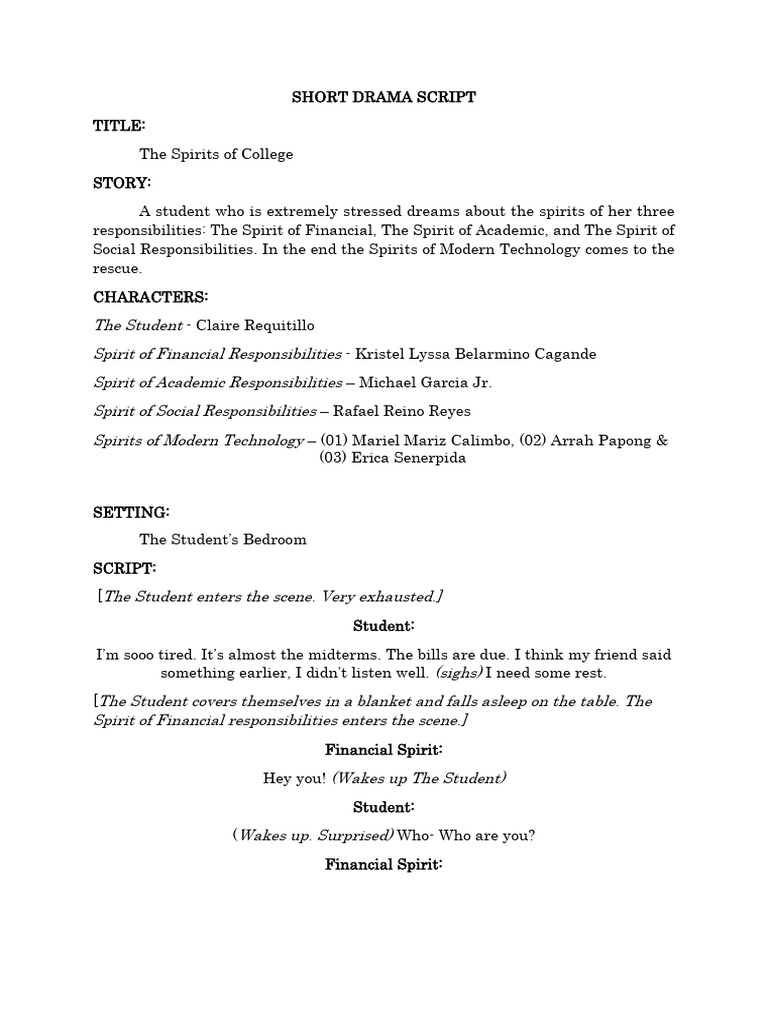 SHORT DRAMA SCRIPT

TITLE:

The Spirits of College

STORY:

A student who is extremely stressed dreams about the spirits of her three responsibilities: The Spirit of Financial, The Spirit of Academic, and The Spirit of Social Responsibilities. In the end the Spirits of Modern Technology comes to the rescue.

CHARACTERS:

The Student - Claire Requitillo

Spirit of Financial Responsibilities - Kristel Lyssa Belarmino Cagande

Spirit of Academic Responsibilities – Michael Garcia Jr.

Spirit of Social Responsibilities – Rafael Reino Reyes

Spirits of Modern Technology – (01) Mariel Mariz Calimbo, (02) Arrah Papong & (03) Erica Senerpida

SETTING:

The Student's Bedroom

SCRIPT:

[The Student enters the scene. Very exhausted.]

Student:

I'm sooo tired. It's almost the midterms. The bills are due. I think my friend said something earlier, I didn't listen well. (sighs) I need some rest.

[The Student covers themselves in a blanket and falls asleep on the table. The Spirit of Financial responsibilities enters the scene.]

Financial Spirit:

Hey you! (Wakes up The Student)

Student:

(Wakes up. Surprised) Who- Who are you?

Financial Spirit: